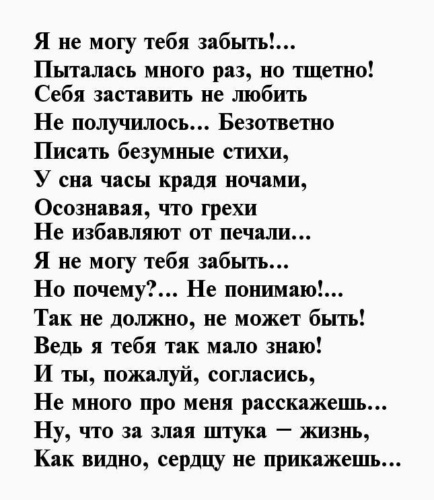 Я не могу тебя забыть!...
Пыталась много раз, но тщетно!
Себя заставить не любить
Не получилось... Безответно
Писать безумные стихи,
У сна часы крадя ночами,
Осознавая, что грехи
Не избавляют от печали...
Я не могу тебя забыть...
Но почему?... Не понимаю!...
Так не должно, не может быть!
Ведь я тебя так мало знаю!
И ты, пожалуй, согласись,
Не много про меня расскажешь...
Ну, что за злая штука – жизнь,
Как видно, сердцу не прикажешь...